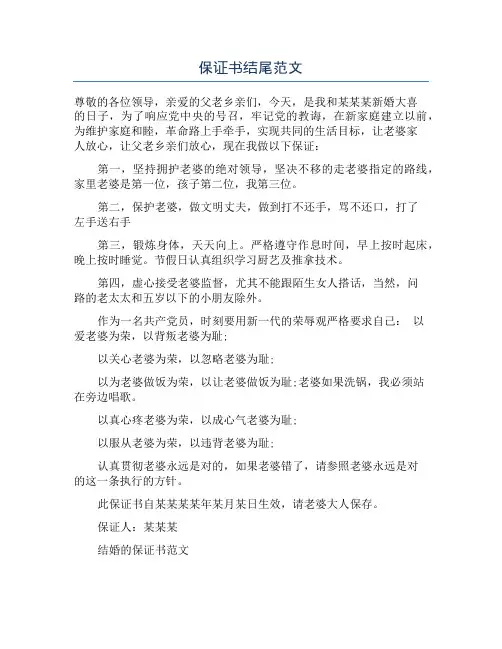 保证书结尾范文

尊敬的各位领导，亲爱的父老乡亲们，今天，是我和某某某新婚大喜的日子，为了响应党中央的号召，牢记党的教诲，在新家庭建立以前，为维护家庭和睦，革命路上手牵手，实现共同的生活目标，让老婆家人放心，让父老乡亲们放心，现在我做以下保证：

第一，坚持拥护老婆的绝对领导，坚决不移的走老婆指定的路线，家里老婆是第一位，孩子第二位，我第三位。

第二，保护老婆，做文明丈夫，做到打不还手，骂不还口，打了左手送右手

第三，锻炼身体，天天向上。严格遵守作息时间，早上按时起床，晚上按时睡觉。节假日认真组织学习厨艺及推拿技术。

第四，虚心接受老婆监督，尤其不能跟陌生女人搭话，当然，问路的老太太和五岁以下的小朋友除外。

作为一名共产党员，时刻要用新一代的荣辱观严格要求自己： 以爱老婆为荣，以背叛老婆为耻；

以关心老婆为荣，以忽略老婆为耻；

以为老婆做饭为荣，以让老婆做饭为耻；老婆如果洗锅，我必须站在旁边唱歌。

以真心疼老婆为荣，以成心气老婆为耻；

以服从老婆为荣，以违背老婆为耻；

认真贯彻老婆永远是对的，如果老婆错了，请参照老婆永远是对的这一条执行的方针。

此保证书自某某某某年某月某日生效，请老婆大人保存。

保证人：某某某

结婚的保证书范文